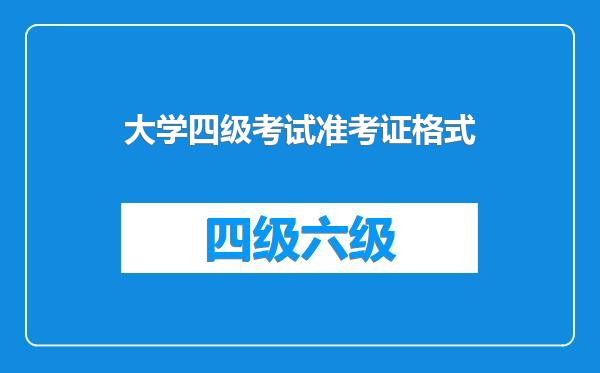 大学四级考试准考证格式

四级六级